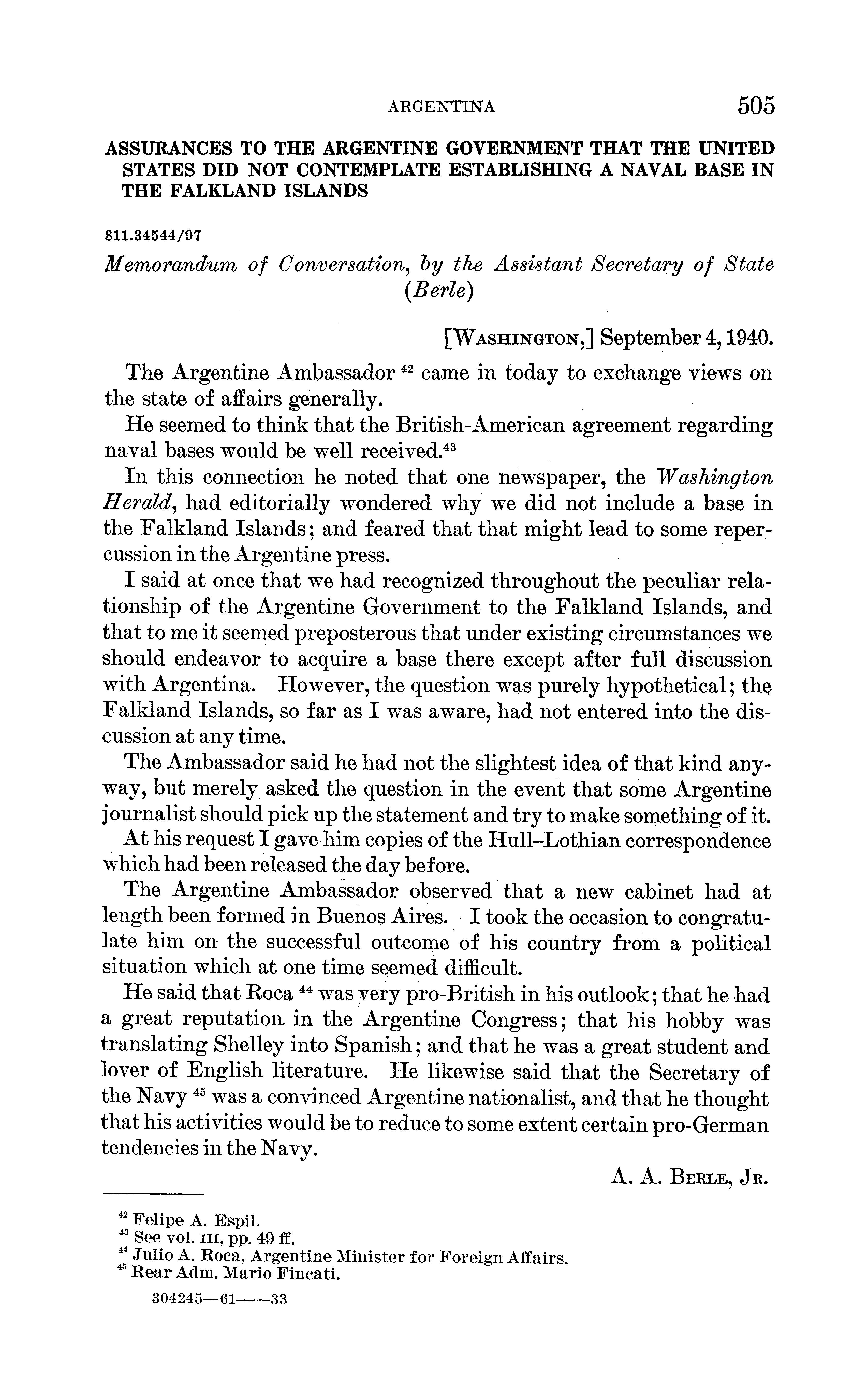 ARGENTINA 505

ASSURANCES TO THE ARGENTINE GOVERNMENT THAT THE UNITED STATES DID NOT CONTEMPLATE ESTABLISHING A NAVAL BASE IN THE FALKLAND ISLANDS

811.34544/97

Memorandum of Conversation, by the Assistant Secretary of State (Berle)

[WASHINGTON,] September 4, 1940.

The Argentine Ambassador $^{42}$ came in today to exchange views on the state of affairs generally.

He seemed to think that the British-American agreement regarding naval bases would be well received.$^{43}$

In this connection he noted that one newspaper, the Washington Herald, had editorially wondered why we did not include a base in the Falkland Islands; and feared that that might lead to some repercussion in the Argentine press.

I said at once that we had recognized throughout the peculiar relationship of the Argentine Government to the Falkland Islands, and that to me it seemed preposterous that under existing circumstances we should endeavor to acquire a base there except after full discussion with Argentina. However, the question was purely hypothetical; the Falkland Islands, so far as I was aware, had not entered into the discussion at any time.

The Ambassador said he had not the slightest idea of that kind anyway, but merely asked the question in the event that some Argentine journalist should pick up the statement and try to make something of it.

At his request I gave him copies of the Hull–Lothian correspondence which had been released the day before.

The Argentine Ambassador observed that a new cabinet had at length been formed in Buenos Aires. I took the occasion to congratulate him on the successful outcome of his country from a political situation which at one time seemed difficult.

He said that Roca $^{44}$ was very pro-British in his outlook; that he had a great reputation in the Argentine Congress; that his hobby was translating Shelley into Spanish; and that he was a great student and lover of English literature. He likewise said that the Secretary of the Navy $^{45}$ was a convinced Argentine nationalist, and that he thought that his activities would be to reduce to some extent certain pro-German tendencies in the Navy.

A. A. BERLE, JR.

$^{42}$ Felipe A. Espil.
$^{43}$ See vol. III, pp. 49 ff.
$^{44}$ Julio A. Roca, Argentine Minister for Foreign Affairs.
$^{45}$ Rear Adm. Mario Fincati.

304245—61——33